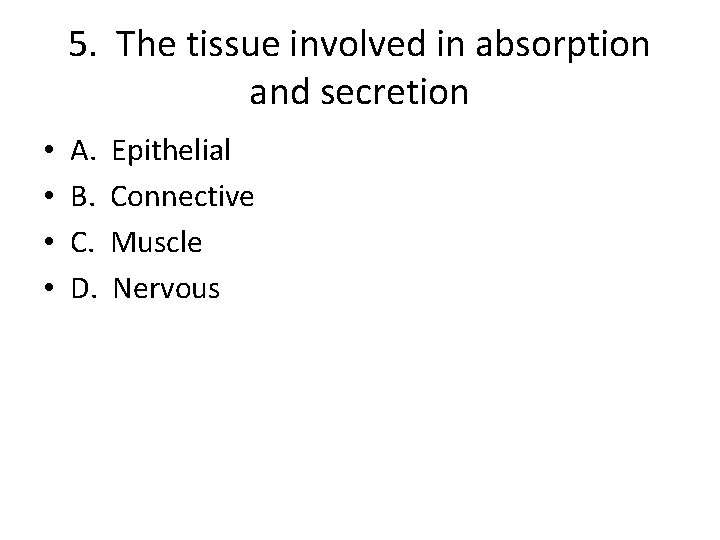 5. The tissue involved in absorption and secretion

• A. Epithelial
• B. Connective
• C. Muscle
• D. Nervous